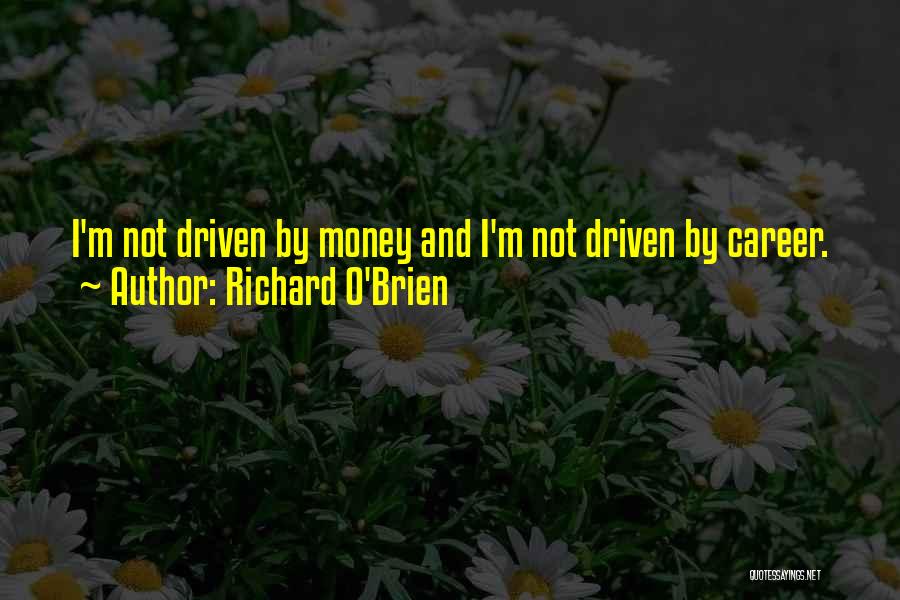 I'm not driven by money and I'm not driven by career.
~ Author: Richard O'Brien

QUOTESSAYINGS.NET